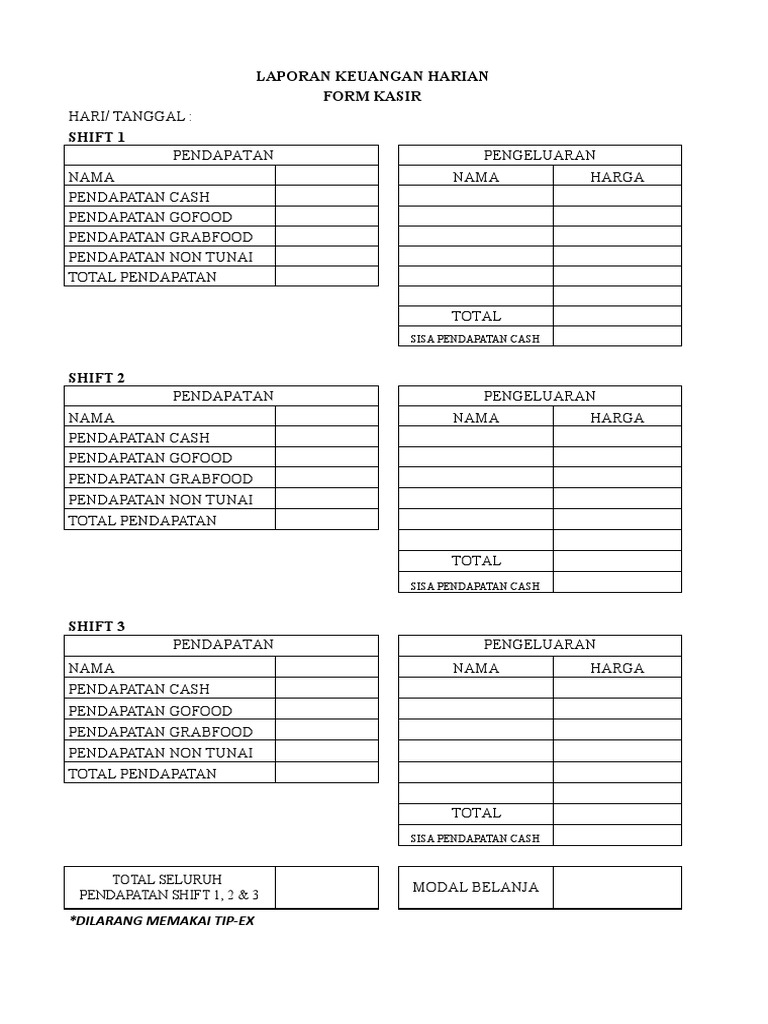 LAPORAN KEUANGAN HARIAN
FORM KASIR

HARI/ TANGGAL :

SHIFT 1

| PENDAPATAN | |
|---|---|
| NAMA | |
| PENDAPATAN CASH | |
| PENDAPATAN GOFOOD | |
| PENDAPATAN GRABFOOD | |
| PENDAPATAN NON TUNAI | |
| TOTAL PENDAPATAN | |

| PENGELUARAN | |
|---|---|
| NAMA | HARGA |
| | |
| | |
| | |
| | |
| | |
| TOTAL | |
| SISA PENDAPATAN CASH | |

SHIFT 2

| PENDAPATAN | |
|---|---|
| NAMA | |
| PENDAPATAN CASH | |
| PENDAPATAN GOFOOD | |
| PENDAPATAN GRABFOOD | |
| PENDAPATAN NON TUNAI | |
| TOTAL PENDAPATAN | |

| PENGELUARAN | |
|---|---|
| NAMA | HARGA |
| | |
| | |
| | |
| | |
| | |
| TOTAL | |
| SISA PENDAPATAN CASH | |

SHIFT 3

| PENDAPATAN | |
|---|---|
| NAMA | |
| PENDAPATAN CASH | |
| PENDAPATAN GOFOOD | |
| PENDAPATAN GRABFOOD | |
| PENDAPATAN NON TUNAI | |
| TOTAL PENDAPATAN | |

| PENGELUARAN | |
|---|---|
| NAMA | HARGA |
| | |
| | |
| | |
| | |
| | |
| TOTAL | |
| SISA PENDAPATAN CASH | |

| TOTAL SELURUH PENDAPATAN SHIFT 1, 2 & 3 | |
|---|---|

| MODAL BELANJA | |
|---|---|

*DILARANG MEMAKAI TIP-EX